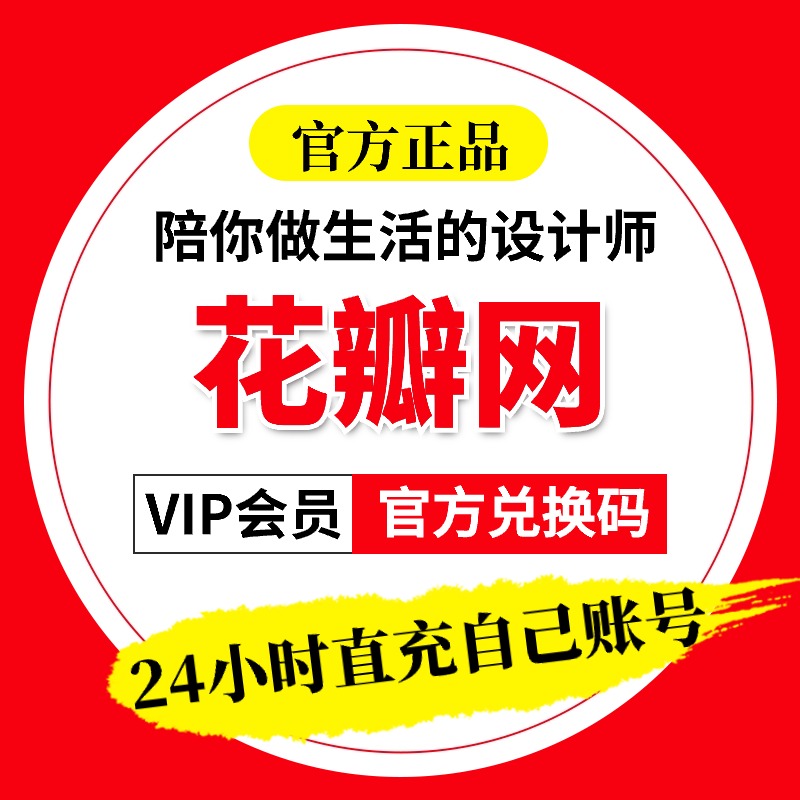 官方正品

陪你做生活的设计师

花瓣网

VIP会员 官方兑换码

24小时直充自己账号